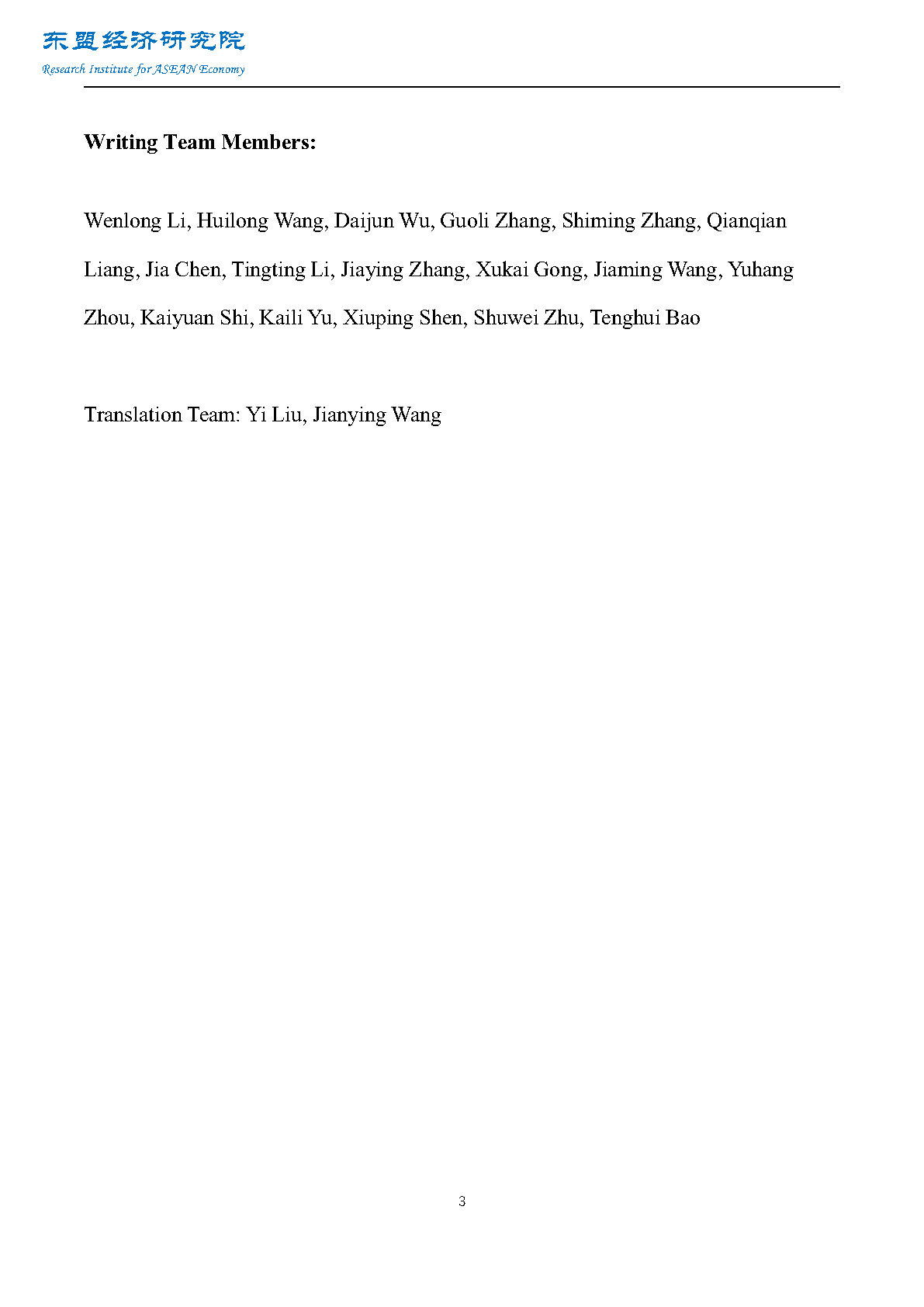 东盟经济研究院
Research Institute for ASEAN Economy

Writing Team Members:

Wenlong Li, Huilong Wang, Daijun Wu, Guoli Zhang, Shiming Zhang, Qianqian Liang, Jia Chen, Tingting Li, Jiaying Zhang, Xukai Gong, Jiaming Wang, Yuhang Zhou, Kaiyuan Shi, Kaili Yu, Xiuping Shen, Shuwei Zhu, Tenghui Bao

Translation Team: Yi Liu, Jianying Wang

3